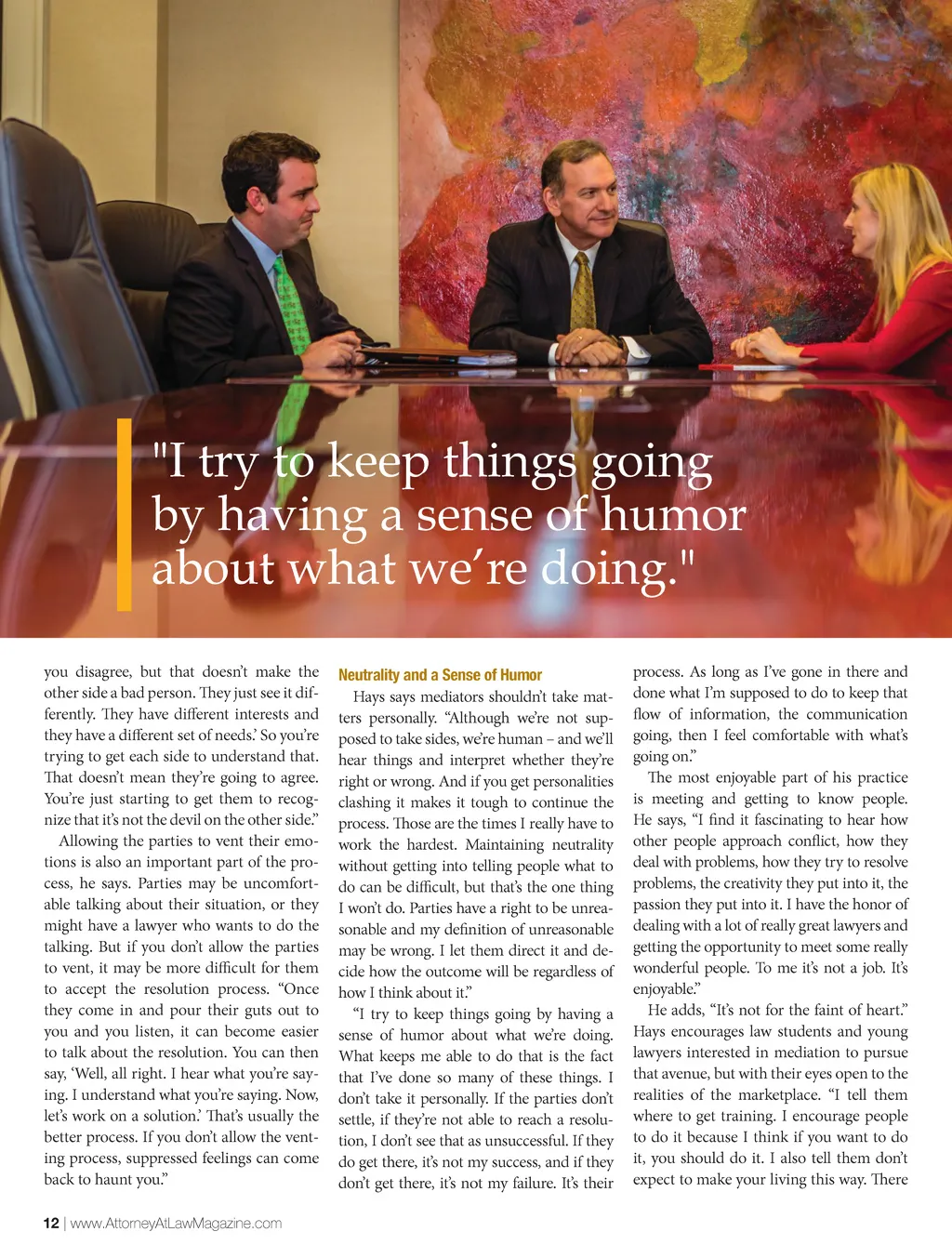 "I try to keep things going by having a sense of humor about what we're doing."

you disagree, but that doesn't make the other side a bad person. They just see it differently. They have different interests and they have a different set of needs.' So you're trying to get each side to understand that. That doesn't mean they're going to agree. You're just starting to get them to recognize that it's not the devil on the other side."

Allowing the parties to vent their emotions is also an important part of the process, he says. Parties may be uncomfortable talking about their situation, or they might have a lawyer who wants to do the talking. But if you don't allow the parties to vent, it may be more difficult for them to accept the resolution process. "Once they come in and pour their guts out to you and you listen, it can become easier to talk about the resolution. You can then say, 'Well, all right. I hear what you're saying. I understand what you're saying. Now, let's work on a solution.' That's usually the better process. If you don't allow the venting process, suppressed feelings can come back to haunt you."

Neutrality and a Sense of Humor

Hays says mediators shouldn't take matters personally. "Although we're not supposed to take sides, we're human – and we'll hear things and interpret whether they're right or wrong. And if you get personalities clashing it makes it tough to continue the process. Those are the times I really have to work the hardest. Maintaining neutrality without getting into telling people what to do can be difficult, but that's the one thing I won't do. Parties have a right to be unreasonable and my definition of unreasonable may be wrong. I let them direct it and decide how the outcome will be regardless of how I think about it."

"I try to keep things going by having a sense of humor about what we're doing. What keeps me able to do that is the fact that I've done so many of these things. I don't take it personally. If the parties don't settle, if they're not able to reach a resolution, I don't see that as unsuccessful. If they do get there, it's not my success, and if they don't get there, it's not my failure. It's their process. As long as I've gone in there and done what I'm supposed to do to keep that flow of information, the communication going, then I feel comfortable with what's going on."

The most enjoyable part of his practice is meeting and getting to know people. He says, "I find it fascinating to hear how other people approach conflict, how they deal with problems, how they try to resolve problems, the creativity they put into it, the passion they put into it. I have the honor of dealing with a lot of really great lawyers and getting the opportunity to meet some really wonderful people. To me it's not a job. It's enjoyable."

He adds, "It's not for the faint of heart." Hays encourages law students and young lawyers interested in mediation to pursue that avenue, but with their eyes open to the realities of the marketplace. "I tell them where to get training. I encourage people to do it because I think if you want to do it, you should do it. I also tell them don't expect to make your living this way. There

12 | www.AttorneyAtLawMagazine.com